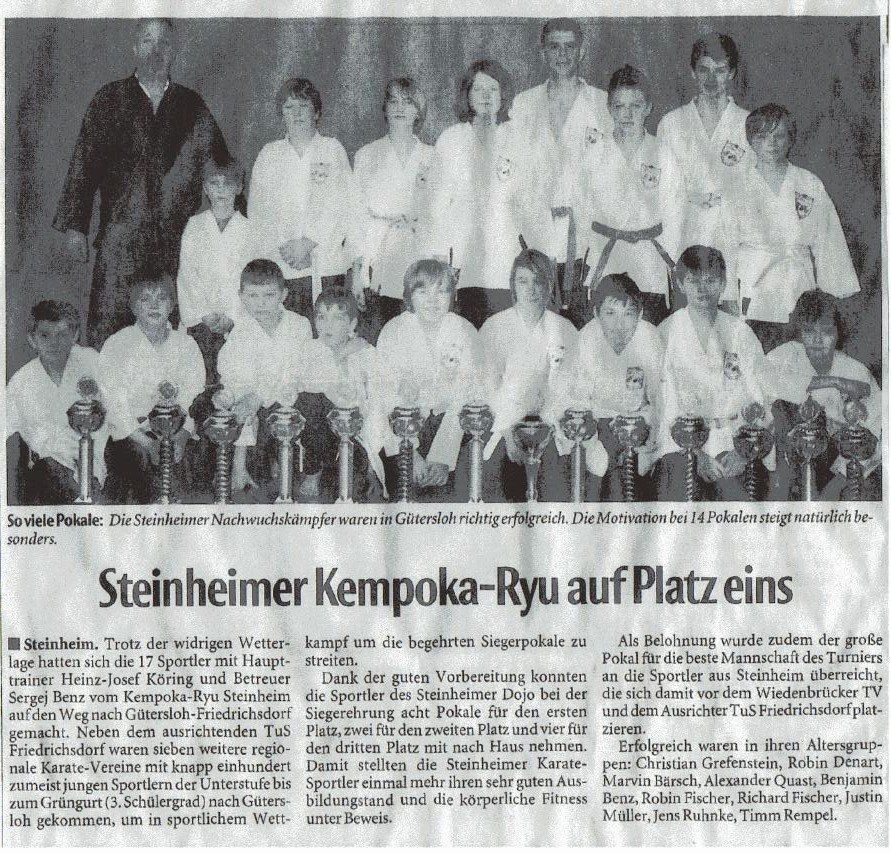 So viele Pokale: Die Steinheimer Nachwuchskämpfer waren in Gütersloh richtig erfolgreich. Die Motivation bei 14 Pokalen steigt natürlich besonders.

Steinheimer Kempoka-Ryu auf Platz eins

■ Steinheim. Trotz der widrigen Wetterlage hatten sich die 17 Sportler mit Haupttrainer Heinz-Josef Köring und Betreuer Sergej Benz vom Kempoka-Ryu Steinheim auf den Weg nach Gütersloh-Friedrichsdorf gemacht. Neben dem ausrichtenden TuS Friedrichsdorf waren sieben weitere regionale Karate-Vereine mit knapp einhundert zumeist jungen Sportlern der Unterstufe bis zum Grüngurt (3. Schülergrad) nach Gütersloh gekommen, um in sportlichem Wettkampf um die begehrten Siegerpokale zu streiten.

Dank der guten Vorbereitung konnten die Sportler des Steinheimer Dojo bei der Siegerehrung acht Pokale für den ersten Platz, zwei für den zweiten Platz und vier für den dritten Platz mit nach Haus nehmen. Damit stellten die Steinheimer Karate-Sportler einmal mehr ihren sehr guten Ausbildungstand und die körperliche Fitness unter Beweis.

Als Belohnung wurde zudem der große Pokal für die beste Mannschaft des Turniers an die Sportler aus Steinheim überreicht, die sich damit vor dem Wiedenbrücker TV und dem Ausrichter TuS Friedrichsdorf platzieren.

Erfolgreich waren in ihren Altersgruppen: Christian Grefenstein, Robin Denart, Marvin Bärsch, Alexander Quast, Benjamin Benz, Robin Fischer, Richard Fischer, Justin Müller, Jens Ruhnke, Timm Rempel.